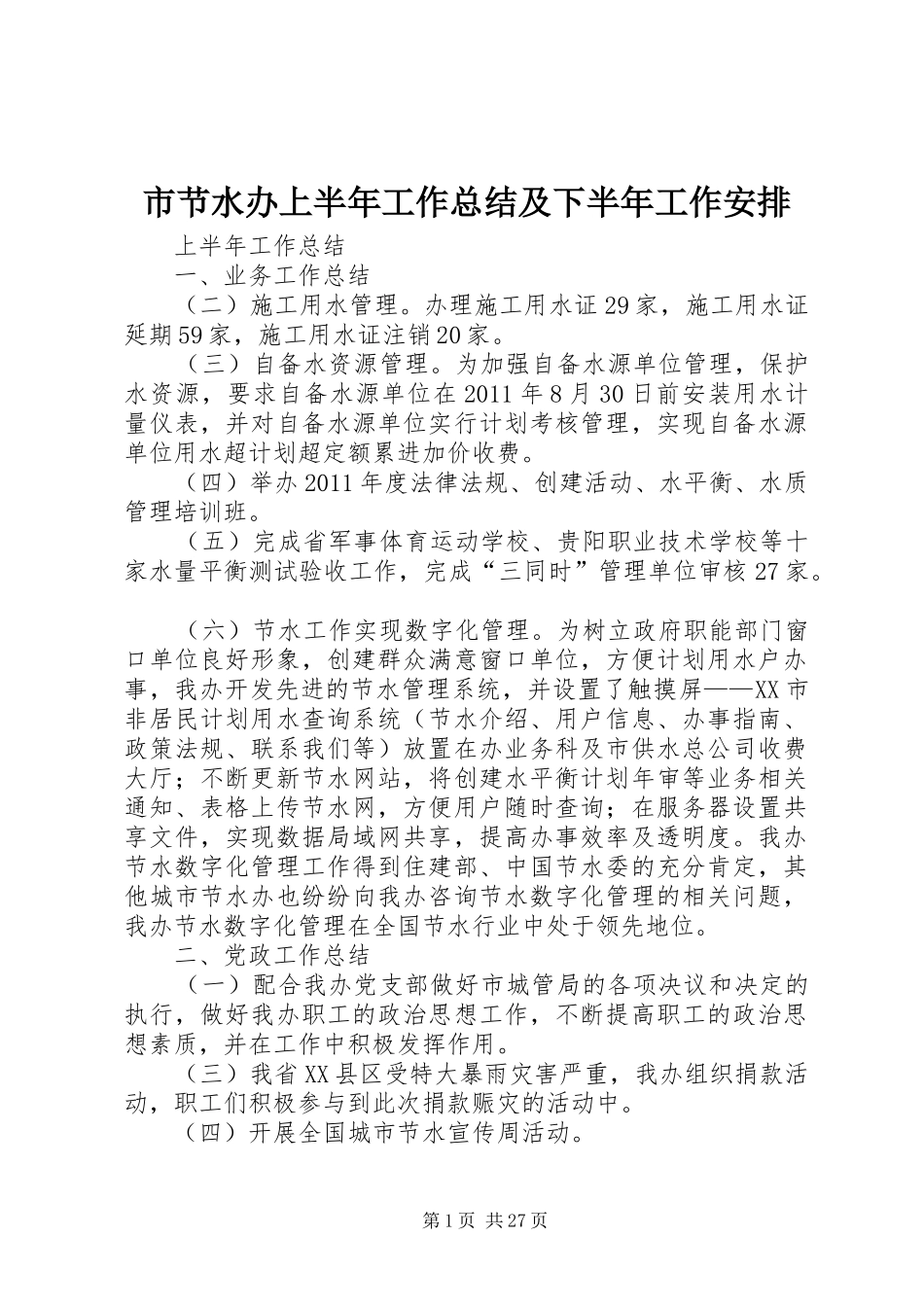 市节水办上半年工作总结及下半年工作安排

上半年工作总结

一、业务工作总结

（二）施工用水管理。办理施工用水证29家，施工用水证延期59家，施工用水证注销20家。

（三）自备水资源管理。为加强自备水源单位管理，保护水资源，要求自备水源单位在2011年8月30日前安装用水计量仪表，并对自备水源单位实行计划考核管理，实现自备水源单位用水超计划超定额累进加价收费。

（四）举办2011年度法律法规、创建活动、水平衡、水质管理培训班。

（五）完成省军事体育运动学校、贵阳职业技术学校等十家水量平衡测试验收工作，完成“三同时”管理单位审核27家。

（六）节水工作实现数字化管理。为树立政府职能部门窗口单位良好形象，创建群众满意窗口单位，方便计划用水户办事，我办开发先进的节水管理系统，并设置了触摸屏——XX市非居民计划用水查询系统（节水介绍、用户信息、办事指南、政策法规、联系我们等）放置在办业务科及市供水总公司收费大厅；不断更新节水网站，将创建水平衡计划年审等业务相关通知、表格上传节水网，方便用户随时查询；在服务器设置共享文件，实现数据局域网共享，提高办事效率及透明度。我办节水数字化管理工作得到住建部、中国节水委的充分肯定，其他城市节水办也纷纷向我办咨询节水数字化管理的相关问题，我办节水数字化管理在全国节水行业中处于领先地位。

二、党政工作总结

（一）配合我办党支部做好市城管局的各项决议和决定的执行，做好我办职工的政治思想工作，不断提高职工的政治思想素质，并在工作中积极发挥作用。

（三）我省XX县区受特大暴雨灾害严重，我办组织捐款活动，职工们积极参与到此次捐款赈灾的活动中。

（四）开展全国城市节水宣传周活动。

第1页 共27页